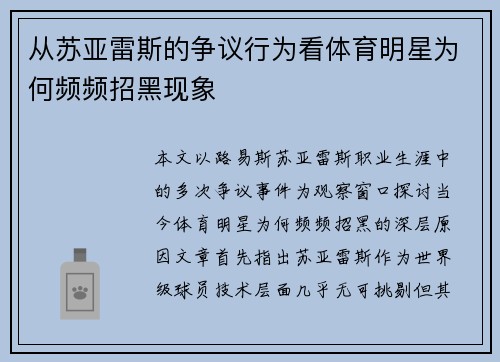 从苏亚雷斯的争议行为看体育明星为何频频招黑现象

本文以路易斯苏亚雷斯职业生涯中的多次争议事件为观察窗口探讨当今体育明星为何频频招黑的深层原因文章首先指出苏亚雷斯作为世界级球员技术层面几乎无可挑剔但其